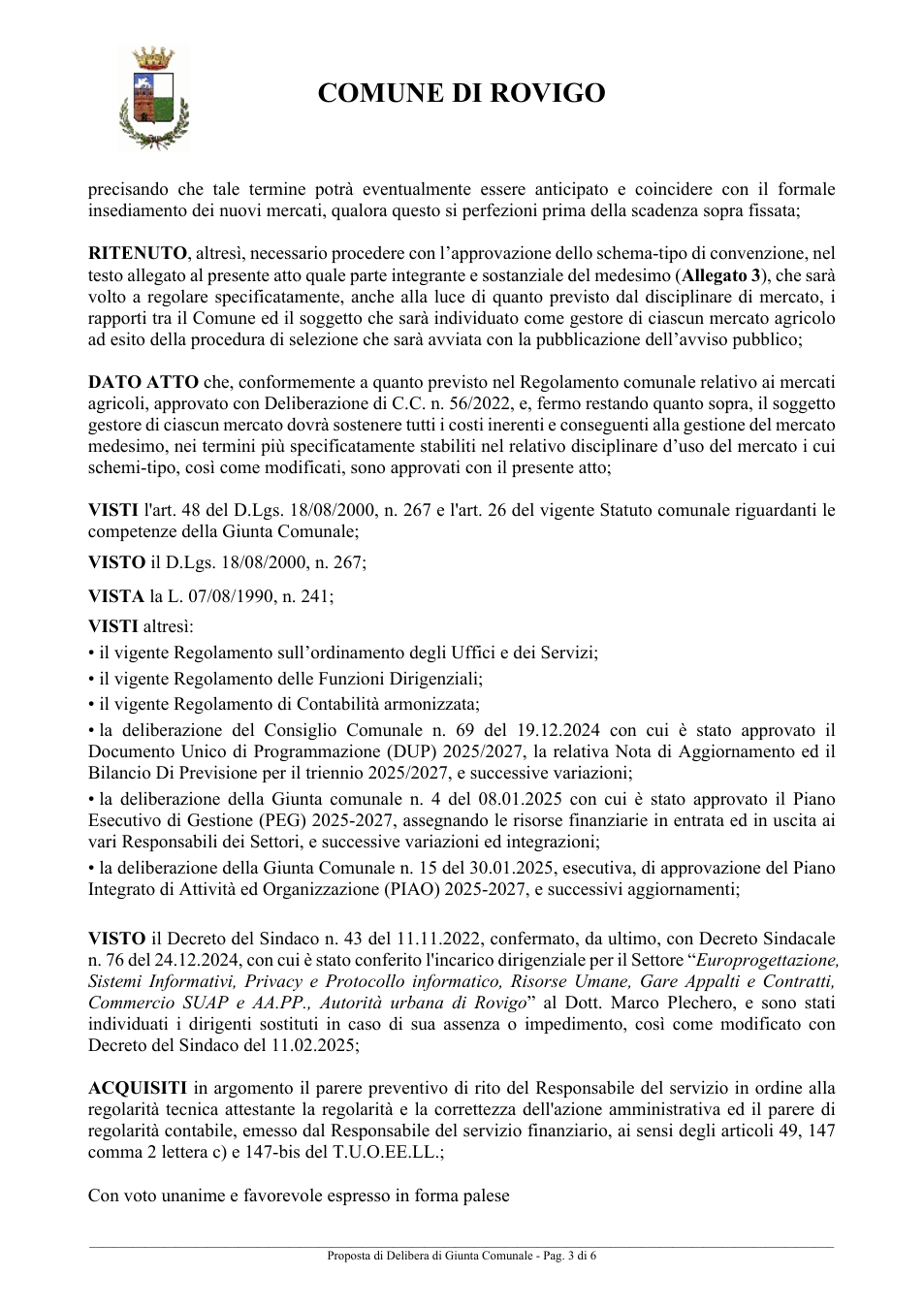 COMUNE DI ROVIGO

precisando che tale termine potrà eventualmente essere anticipato e coincidere con il formale insediamento dei nuovi mercati, qualora questo si perfezioni prima della scadenza sopra fissata;

RITENUTO, altresì, necessario procedere con l'approvazione dello schema-tipo di convenzione, nel testo allegato al presente atto quale parte integrante e sostanziale del medesimo (Allegato 3), che sarà volto a regolare specificatamente, anche alla luce di quanto previsto dal disciplinare di mercato, i rapporti tra il Comune ed il soggetto che sarà individuato come gestore di ciascun mercato agricolo ad esito della procedura di selezione che sarà avviata con la pubblicazione dell'avviso pubblico;

DATO ATTO che, conformemente a quanto previsto nel Regolamento comunale relativo ai mercati agricoli, approvato con Deliberazione di C.C. n. 56/2022, e, fermo restando quanto sopra, il soggetto gestore di ciascun mercato dovrà sostenere tutti i costi inerenti e conseguenti alla gestione del mercato medesimo, nei termini più specificatamente stabiliti nel relativo disciplinare d'uso del mercato i cui schemi-tipo, così come modificati, sono approvati con il presente atto;

VISTI l'art. 48 del D.Lgs. 18/08/2000, n. 267 e l'art. 26 del vigente Statuto comunale riguardanti le competenze della Giunta Comunale;

VISTO il D.Lgs. 18/08/2000, n. 267;

VISTA la L. 07/08/1990, n. 241;

VISTI altresì:

• il vigente Regolamento sull'ordinamento degli Uffici e dei Servizi;

• il vigente Regolamento delle Funzioni Dirigenziali;

• il vigente Regolamento di Contabilità armonizzata;

• la deliberazione del Consiglio Comunale n. 69 del 19.12.2024 con cui è stato approvato il Documento Unico di Programmazione (DUP) 2025/2027, la relativa Nota di Aggiornamento ed il Bilancio Di Previsione per il triennio 2025/2027, e successive variazioni;

• la deliberazione della Giunta comunale n. 4 del 08.01.2025 con cui è stato approvato il Piano Esecutivo di Gestione (PEG) 2025-2027, assegnando le risorse finanziarie in entrata ed in uscita ai vari Responsabili dei Settori, e successive variazioni ed integrazioni;

• la deliberazione della Giunta Comunale n. 15 del 30.01.2025, esecutiva, di approvazione del Piano Integrato di Attività ed Organizzazione (PIAO) 2025-2027, e successivi aggiornamenti;

VISTO il Decreto del Sindaco n. 43 del 11.11.2022, confermato, da ultimo, con Decreto Sindacale n. 76 del 24.12.2024, con cui è stato conferito l'incarico dirigenziale per il Settore "Europrogettazione, Sistemi Informativi, Privacy e Protocollo informatico, Risorse Umane, Gare Appalti e Contratti, Commercio SUAP e AA.PP., Autorità urbana di Rovigo" al Dott. Marco Plechero, e sono stati individuati i dirigenti sostituti in caso di sua assenza o impedimento, così come modificato con Decreto del Sindaco del 11.02.2025;

ACQUISITI in argomento il parere preventivo di rito del Responsabile del servizio in ordine alla regolarità tecnica attestante la regolarità e la correttezza dell'azione amministrativa ed il parere di regolarità contabile, emesso dal Responsabile del servizio finanziario, ai sensi degli articoli 49, 147 comma 2 lettera c) e 147-bis del T.U.O.EE.LL.;

Con voto unanime e favorevole espresso in forma palese

Proposta di Delibera di Giunta Comunale - Pag. 3 di 6